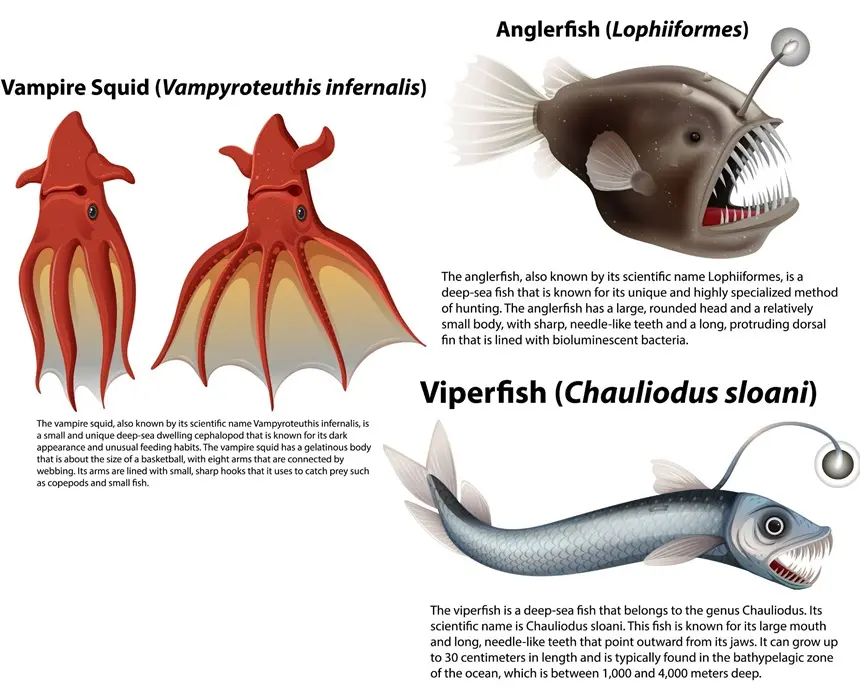 Vampire Squid (Vampyroteuthis infernalis)

The vampire squid, also known by its scientific name Vampyroteuthis infernalis, is a small and unique deep-sea dwelling cephalopod that is known for its dark appearance and unusual feeding habits. The vampire squid has a gelatinous body that is about the size of a basketball, with eight arms that are connected by webbing. Its arms are lined with small, sharp hooks that it uses to catch prey such as copepods and small fish.

Anglerfish (Lophiiformes)

The anglerfish, also known by its scientific name Lophiiformes, is a deep-sea fish that is known for its unique and highly specialized method of hunting. The anglerfish has a large, rounded head and a relatively small body, with sharp, needle-like teeth and a long, protruding dorsal fin that is lined with bioluminescent bacteria.

Viperfish (Chauliodus sloani)

The viperfish is a deep-sea fish that belongs to the genus Chauliodus. Its scientific name is Chauliodus sloani. This fish is known for its large mouth and long, needle-like teeth that point outward from its jaws. It can grow up to 30 centimeters in length and is typically found in the bathypelagic zone of the ocean, which is between 1,000 and 4,000 meters deep.